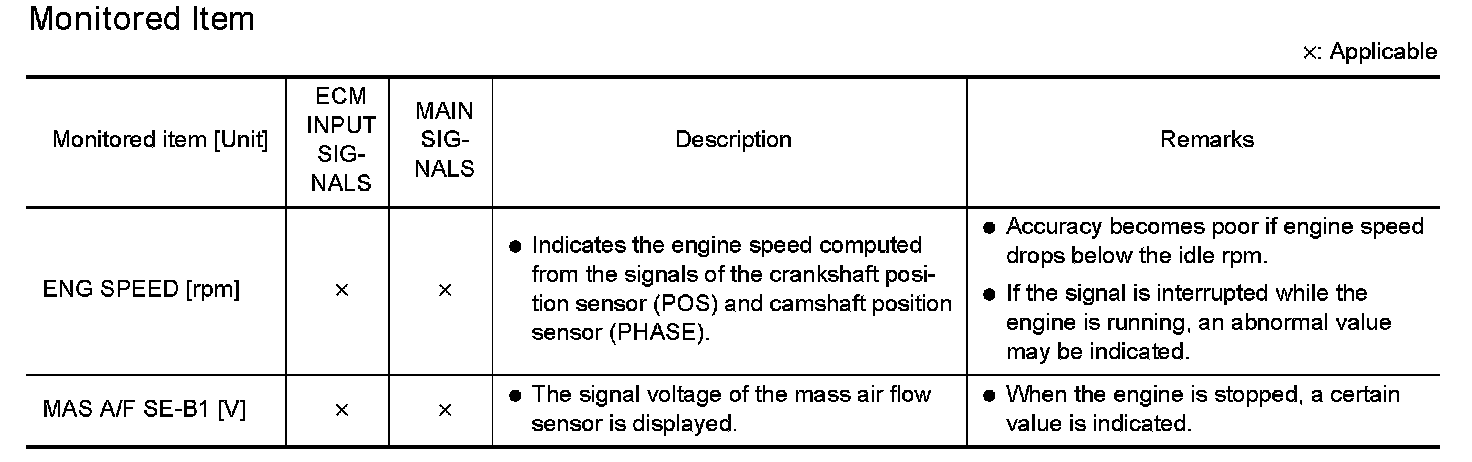 Monitored Item

×: Applicable

| Monitored item [Unit] | ECM INPUT SIGNALS | MAIN SIGNALS | Description | Remarks |
|---|---|---|---|---|
| ENG SPEED [rpm] | × | × | ● Indicates the engine speed computed from the signals of the crankshaft position sensor (POS) and camshaft position sensor (PHASE). | ● Accuracy becomes poor if engine speed drops below the idle rpm. ● If the signal is interrupted while the engine is running, an abnormal value may be indicated. |
| MAS A/F SE-B1 [V] | × | × | ● The signal voltage of the mass air flow sensor is displayed. | ● When the engine is stopped, a certain value is indicated. |